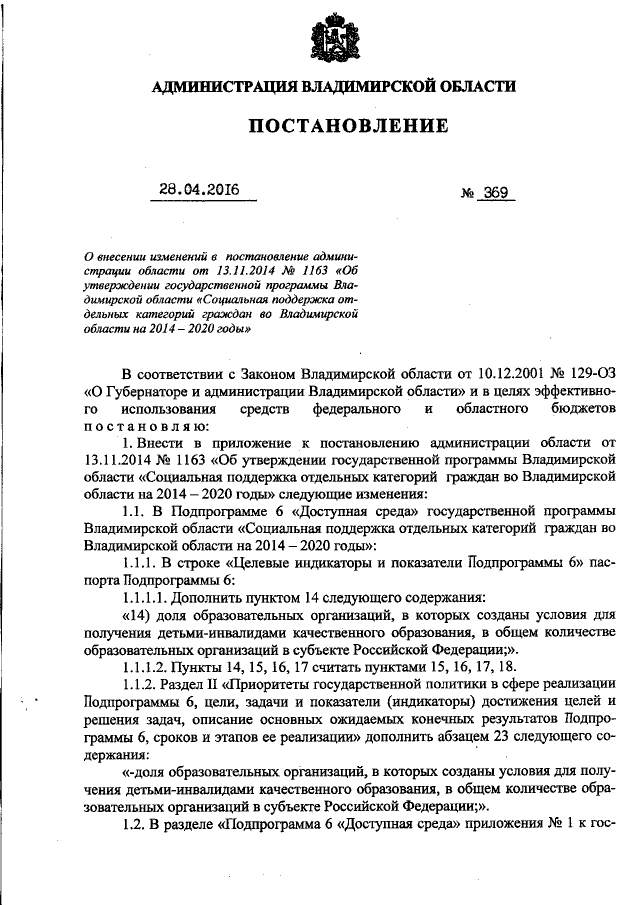 АДМИНИСТРАЦИЯ ВЛАДИМИРСКОЙ ОБЛАСТИ

ПОСТАНОВЛЕНИЕ

28.04.2016 № 369

О внесении изменений в постановление администрации области от 13.11.2014 № 1163 «Об утверждении государственной программы Владимирской области «Социальная поддержка отдельных категорий граждан во Владимирской области на 2014 – 2020 годы»

В соответствии с Законом Владимирской области от 10.12.2001 № 129-ОЗ «О Губернаторе и администрации Владимирской области» и в целях эффективного использования средств федерального и областного бюджетов постановляю:

1. Внести в приложение к постановлению администрации области от 13.11.2014 № 1163 «Об утверждении государственной программы Владимирской области «Социальная поддержка отдельных категорий граждан во Владимирской области на 2014 – 2020 годы» следующие изменения:

1.1. В Подпрограмме 6 «Доступная среда» государственной программы Владимирской области «Социальная поддержка отдельных категорий граждан во Владимирской области на 2014 – 2020 годы»:

1.1.1. В строке «Целевые индикаторы и показатели Подпрограммы 6» паспорта Подпрограммы 6:

1.1.1.1. Дополнить пунктом 14 следующего содержания:

«14) доля образовательных организаций, в которых созданы условия для получения детьми-инвалидами качественного образования, в общем количестве образовательных организаций в субъекте Российской Федерации;».

1.1.1.2. Пункты 14, 15, 16, 17 считать пунктами 15, 16, 17, 18.

1.1.2. Раздел II «Приоритеты государственной политики в сфере реализации Подпрограммы 6, цели, задачи и показатели (индикаторы) достижения целей и решения задач, описание основных ожидаемых конечных результатов Подпрограммы 6, сроков и этапов ее реализации» дополнить абзацем 23 следующего содержания:

«-доля образовательных организаций, в которых созданы условия для получения детьми-инвалидами качественного образования, в общем количестве образовательных организаций в субъекте Российской Федерации;».

1.2. В разделе «Подпрограмма 6 «Доступная среда» приложения № 1 к гос-